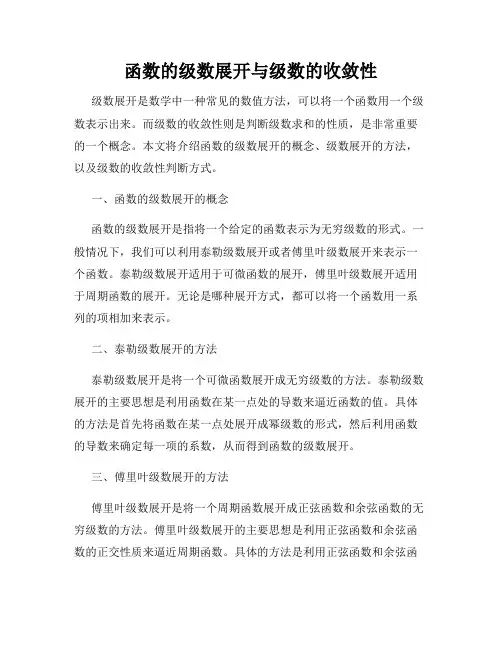 函数的级数展开与级数的收敛性

级数展开是数学中一种常见的数值方法，可以将一个函数用一个级数表示出来。而级数的收敛性则是判断级数求和的性质，是非常重要的一个概念。本文将介绍函数的级数展开的概念、级数展开的方法，以及级数的收敛性判断方式。

一、函数的级数展开的概念

函数的级数展开是指将一个给定的函数表示为无穷级数的形式。一般情况下，我们可以利用泰勒级数展开或者傅里叶级数展开来表示一个函数。泰勒级数展开适用于可微函数的展开，傅里叶级数展开适用于周期函数的展开。无论是哪种展开方式，都可以将一个函数用一系列的项相加来表示。

二、泰勒级数展开的方法

泰勒级数展开是将一个可微函数展开成无穷级数的方法。泰勒级数展开的主要思想是利用函数在某一点处的导数来逼近函数的值。具体的方法是首先将函数在某一点处展开成幂级数的形式，然后利用函数的导数来确定每一项的系数，从而得到函数的级数展开。

三、傅里叶级数展开的方法

傅里叶级数展开是将一个周期函数展开成正弦函数和余弦函数的无穷级数的方法。傅里叶级数展开的主要思想是利用正弦函数和余弦函数的正交性质来逼近周期函数。具体的方法是利用正弦函数和余弦函